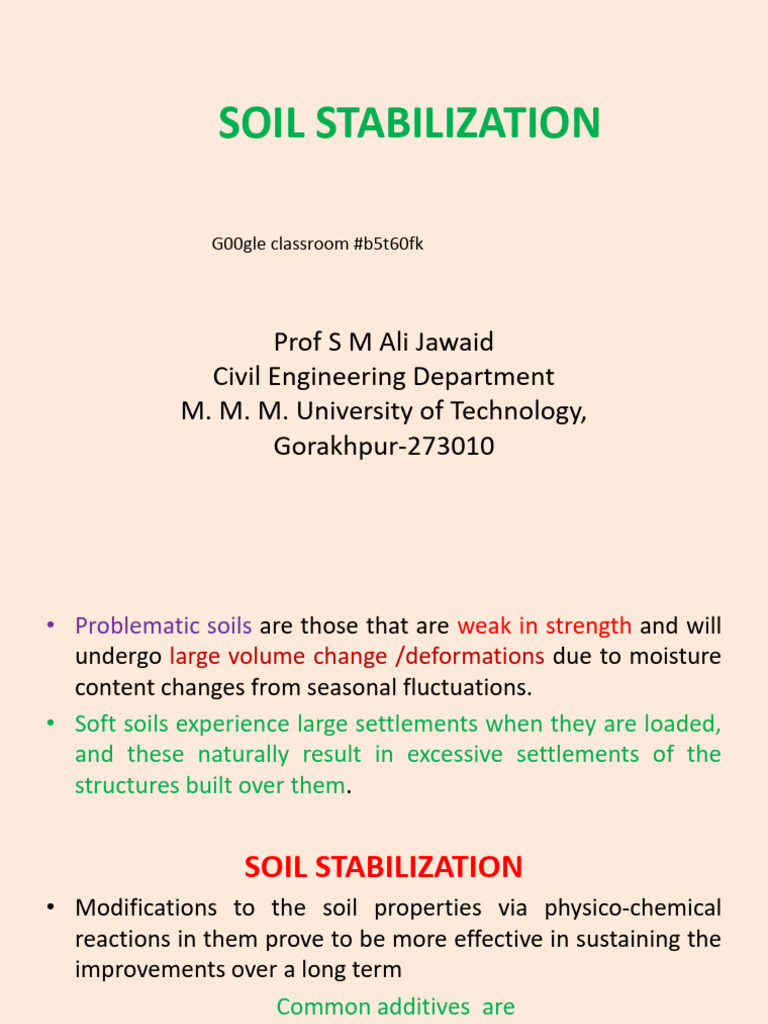 SOIL STABILIZATION

G00gle classroom #b5t60fk

Prof S M Ali Jawaid
Civil Engineering Department
M. M. M. University of Technology,
Gorakhpur-273010

• Problematic soils are those that are weak in strength and will undergo large volume change /deformations due to moisture content changes from seasonal fluctuations.
• Soft soils experience large settlements when they are loaded, and these naturally result in excessive settlements of the structures built over them.

SOIL STABILIZATION

• Modifications to the soil properties via physico-chemical reactions in them prove to be more effective in sustaining the improvements over a long term

Common additives are